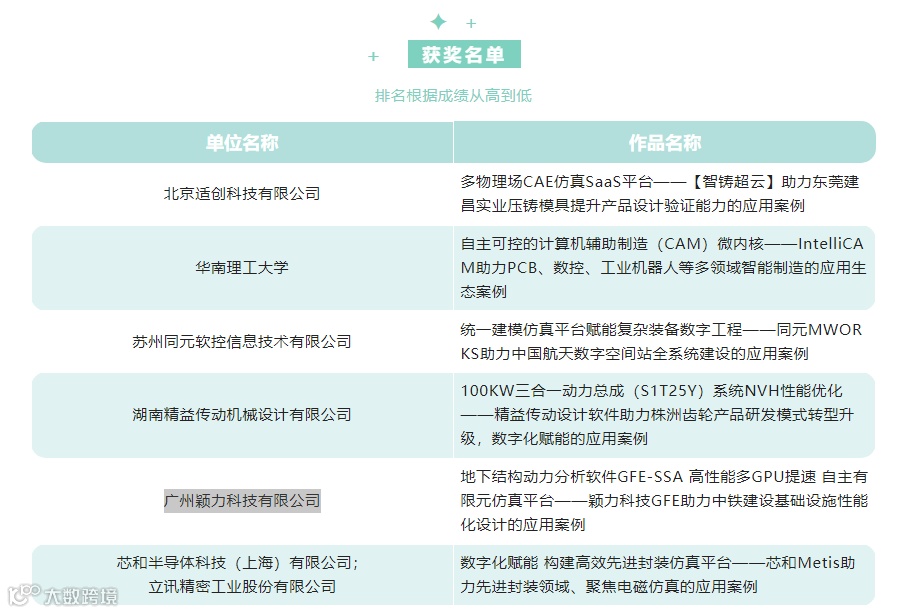 获奖名单

排名根据成绩从高到低

| 单位名称 | 作品名称 |
|---|---|
| 北京适创科技有限公司 | 多物理场CAE仿真SaaS平台——【智铸超云】助力东莞建昌实业压铸模具提升产品设计验证能力的应用案例 |
| 华南理工大学 | 自主可控的计算机辅助制造（CAM）微内核——IntelliCAM助力PCB、数控、工业机器人等多领域智能制造的应用生态案例 |
| 苏州同元软控信息技术有限公司 | 统一建模仿真平台赋能复杂装备数字工程——同元MWORKS助力中国航天数字空间站全系统建设的应用案例 |
| 湖南精益传动机械设计有限公司 | 100KW三合一动力总成（S1T25Y）系统NVH性能优化——精益传动设计软件助力株洲齿轮产品研发模式转型升级，数字化赋能的应用案例 |
| 广州颖力科技有限公司 | 地下结构动力分析软件GFE-SSA 高性能多GPU提速 自主有限元仿真平台——颖力科技GFE助力中铁建设基础设施性能化设计的应用案例 |
| 芯和半导体科技（上海）有限公司；立讯精密工业股份有限公司 | 数字化赋能 构建高效先进封装仿真平台——芯和Metis助力先进封装领域、聚焦电磁仿真的应用案例 |

大数跨境